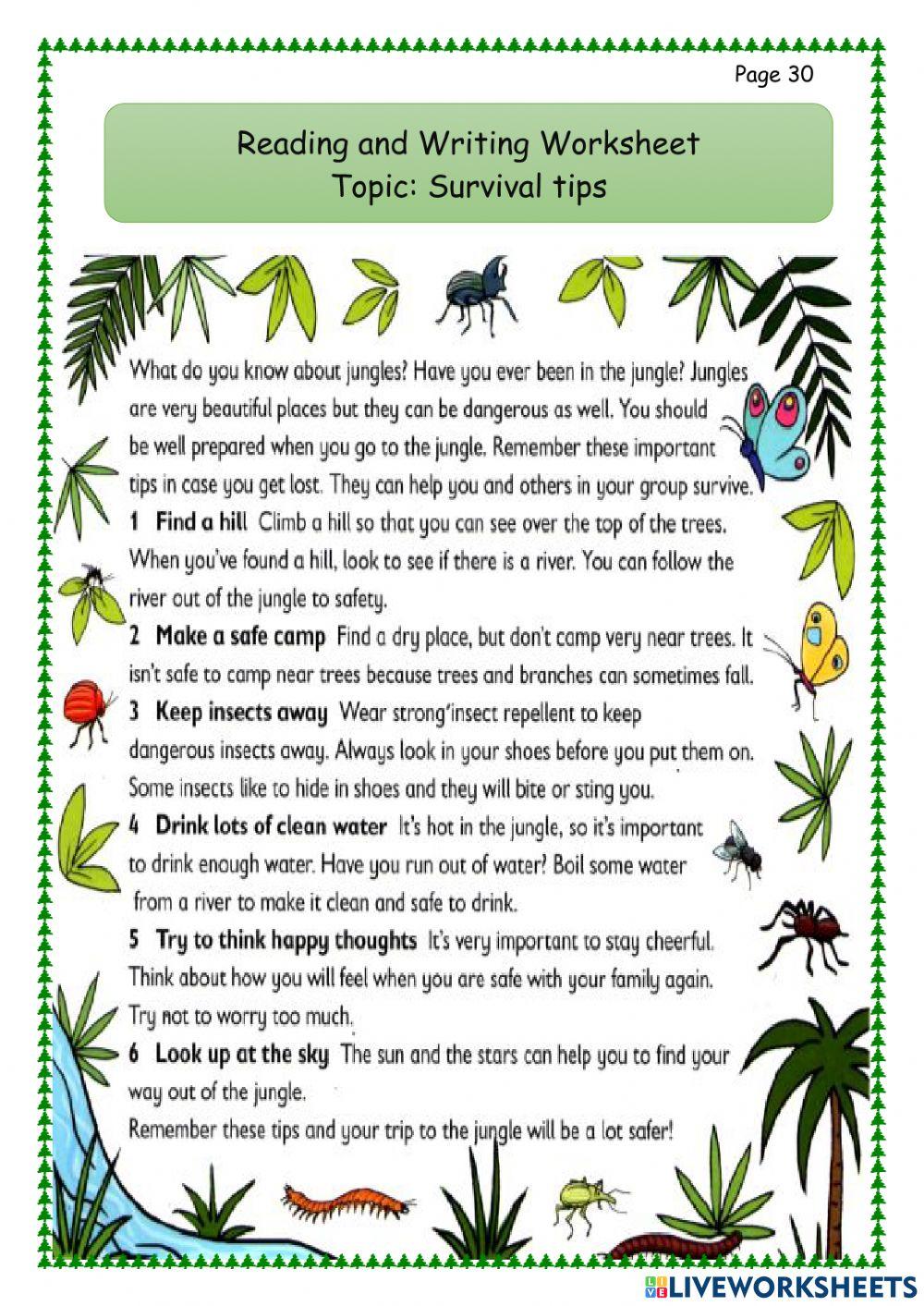 Page 30

Reading and Writing Worksheet
Topic: Survival tips

What do you know about jungles? Have you ever been in the jungle? Jungles are very beautiful places but they can be dangerous as well. You should be well prepared when you go to the jungle. Remember these important tips in case you get lost. They can help you and others in your group survive.

1 Find a hill Climb a hill so that you can see over the top of the trees. When you've found a hill, look to see if there is a river. You can follow the river out of the jungle to safety.

2 Make a safe camp Find a dry place, but don't camp very near trees. It isn't safe to camp near trees because trees and branches can sometimes fall.

3 Keep insects away Wear strong insect repellent to keep dangerous insects away. Always look in your shoes before you put them on. Some insects like to hide in shoes and they will bite or sting you.

4 Drink lots of clean water It's hot in the jungle, so it's important to drink enough water. Have you run out of water? Boil some water from a river to make it clean and safe to drink.

5 Try to think happy thoughts It's very important to stay cheerful. Think about how you will feel when you are safe with your family again. Try not to worry too much.

6 Look up at the sky The sun and the stars can help you to find your way out of the jungle.

Remember these tips and your trip to the jungle will be a lot safer!

LIVEWORKSHEETS